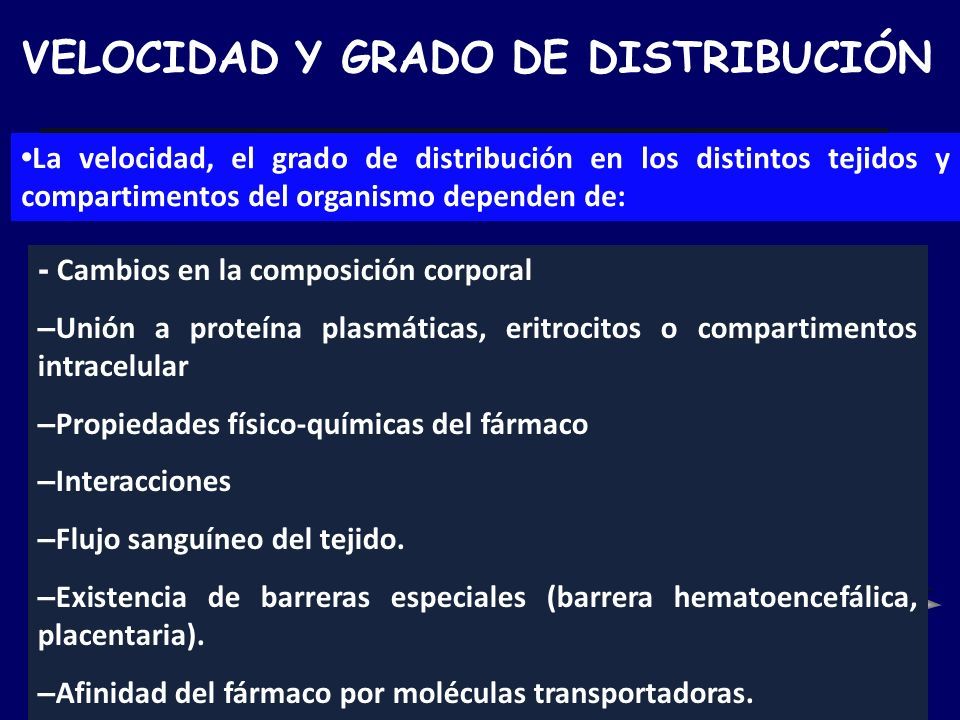 VELOCIDAD Y GRADO DE DISTRIBUCIÓN

•La velocidad, el grado de distribución en los distintos tejidos y compartimentos del organismo dependen de:

- Cambios en la composición corporal

–Unión a proteína plasmáticas, eritrocitos o compartimentos intracelular

–Propiedades físico-químicas del fármaco

–Interacciones

–Flujo sanguíneo del tejido.

–Existencia de barreras especiales (barrera hematoencefálica, placentaria).

–Afinidad del fármaco por moléculas transportadoras.